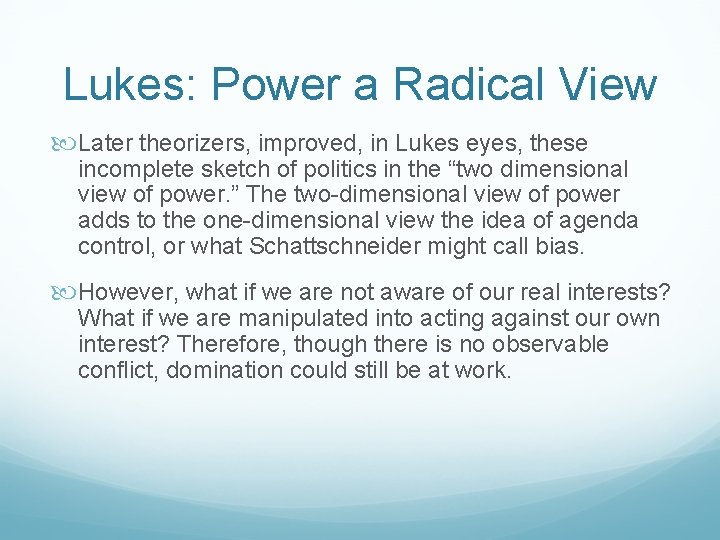 Lukes: Power a Radical View

Later theorizers, improved, in Lukes eyes, these incomplete sketch of politics in the “two dimensional view of power.” The two-dimensional view of power adds to the one-dimensional view the idea of agenda control, or what Schattschneider might call bias.

However, what if we are not aware of our real interests? What if we are manipulated into acting against our own interest? Therefore, though there is no observable conflict, domination could still be at work.